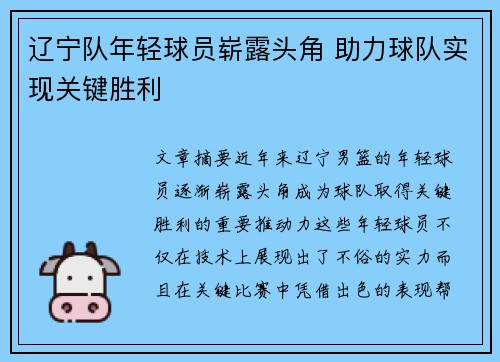 辽宁队年轻球员崭露头角 助力球队实现关键胜利

文章摘要近年来辽宁男篮的年轻球员逐渐崭露头角成为球队取得关键胜利的重要推动力这些年轻球员不仅在技术上展现出了不俗的实力而且在关键比赛中凭借出色的表现帮